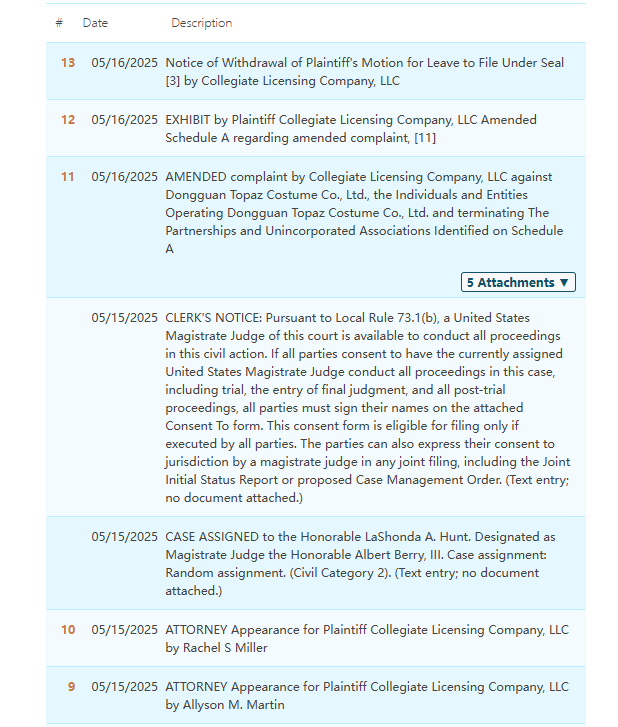 | # | Date | Description |
|---|---|---|
| 13 | 05/16/2025 | Notice of Withdrawal of Plaintiff's Motion for Leave to File Under Seal [3] by Collegiate Licensing Company, LLC |
| 12 | 05/16/2025 | EXHIBIT by Plaintiff Collegiate Licensing Company, LLC Amended Schedule A regarding amended complaint, [11] |
| 11 | 05/16/2025 | AMENDED complaint by Collegiate Licensing Company, LLC against Dongguan Topaz Costume Co., Ltd., the Individuals and Entities Operating Dongguan Topaz Costume Co., Ltd. and terminating The Partnerships and Unincorporated Associations Identified on Schedule A 5 Attachments ▼ |
| | 05/15/2025 | CLERK'S NOTICE: Pursuant to Local Rule 73.1(b), a United States Magistrate Judge of this court is available to conduct all proceedings in this civil action. If all parties consent to have the currently assigned United States Magistrate Judge conduct all proceedings in this case, including trial, the entry of final judgment, and all post-trial proceedings, all parties must sign their names on the attached Consent To form. This consent form is eligible for filing only if executed by all parties. The parties can also express their consent to jurisdiction by a magistrate judge in any joint filing, including the Joint Initial Status Report or proposed Case Management Order. (Text entry; no document attached.) |
| | 05/15/2025 | CASE ASSIGNED to the Honorable LaShonda A. Hunt. Designated as Magistrate Judge the Honorable Albert Berry, III. Case assignment: Random assignment. (Civil Category 2). (Text entry; no document attached.) |
| 10 | 05/15/2025 | ATTORNEY Appearance for Plaintiff Collegiate Licensing Company, LLC by Rachel S Miller |
| 9 | 05/15/2025 | ATTORNEY Appearance for Plaintiff Collegiate Licensing Company, LLC by Allyson M. Martin |